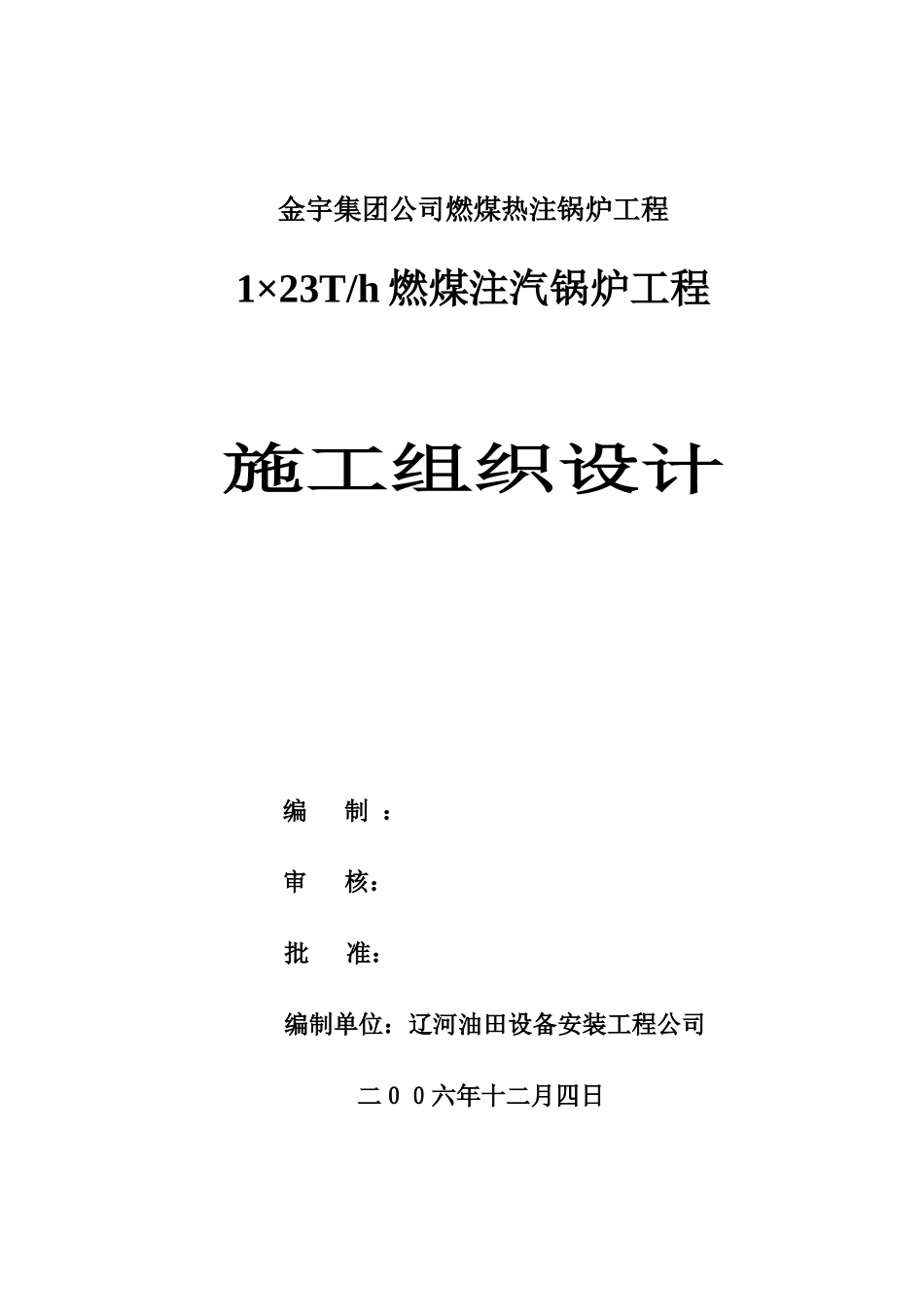 金宇集团公司燃煤热注锅炉工程

1×23T/h 燃煤注汽锅炉工程

施工组织设计

编　　制　：

审　　核：

批　　准：

编制单位：辽河油田设备安装工程公司

二００六年十二月四日